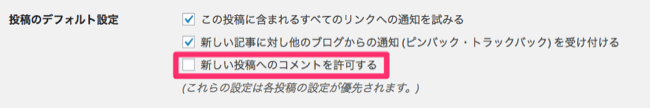 投稿のデフォルト設定

この投稿に含まれるすべてのリンクへの通知を試みる

新しい記事に対し他のブログからの通知 (ピンバック・トラックバック) を受け付ける

新しい投稿へのコメントを許可する

(これらの設定は各投稿の設定が優先されます。)